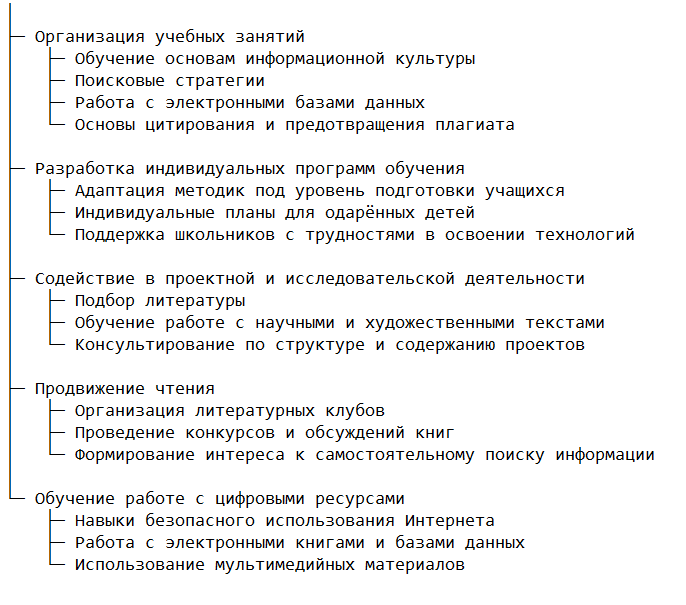 Организация учебных занятий
Обучение основам информационной культуры
Поисковые стратегии
Работа с электронными базами данных
Основы цитирования и предотвращения плагиата

Разработка индивидуальных программ обучения
Адаптация методик под уровень подготовки учащихся
Индивидуальные планы для одарённых детей
Поддержка школьников с трудностями в освоении технологий

Содействие в проектной и исследовательской деятельности
Подбор литературы
Обучение работе с научными и художественными текстами
Консультирование по структуре и содержанию проектов

Продвижение чтения
Организация литературных клубов
Проведение конкурсов и обсуждений книг
Формирование интереса к самостоятельному поиску информации

Обучение работе с цифровыми ресурсами
Навыки безопасного использования Интернета
Работа с электронными книгами и базами данных
Использование мультимедийных материалов